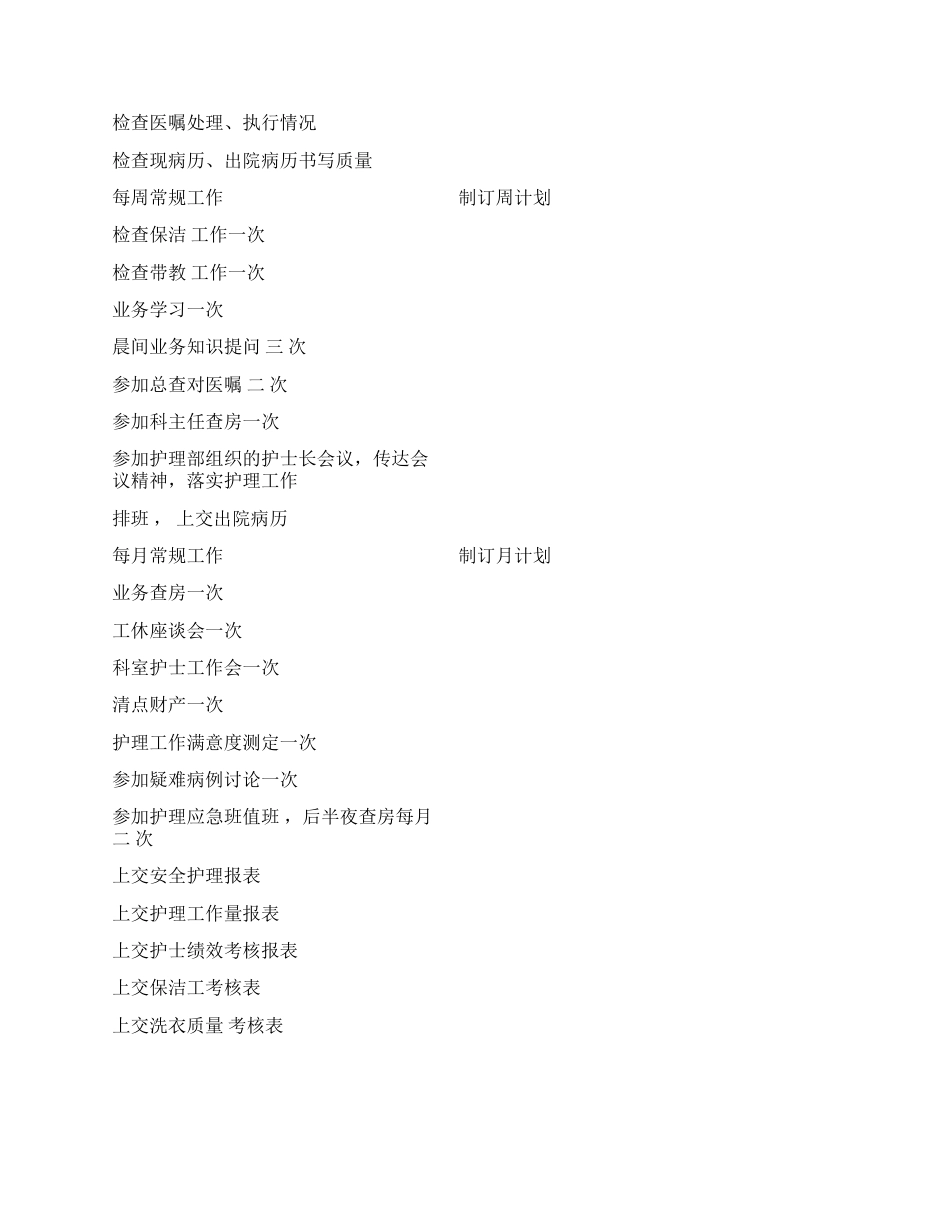 检查医嘱处理、执行情况

检查现病历、出院病历书写质量

每周常规工作

制订周计划

检查保洁 工作一次

检查带教 工作一次

业务学习一次

晨间业务知识提问 三 次

参加总查对医嘱 二 次

参加科主任查房一次

参加护理部组织的护士长会议，传达会议精神，落实护理工作

排班， 上交出院病历

每月常规工作

制订月计划

业务查房一次

工休座谈会一次

科室护士工作会一次

清点财产一次

护理工作满意度测定一次

参加疑难病例讨论一次

参加护理应急班值班，后半夜查房每月二 次

上交安全护理报表

上交护理工作量报表

上交护士绩效考核报表

上交保洁工考核表

上交洗衣质量 考核表